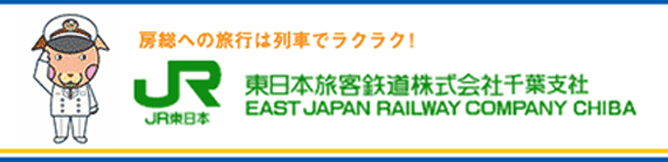 房総への旅行は列車でラクラク!

JR
JR東日本

東日本旅客鉄道株式会社千葉支社
EAST JAPAN RAILWAY COMPANY CHIBA